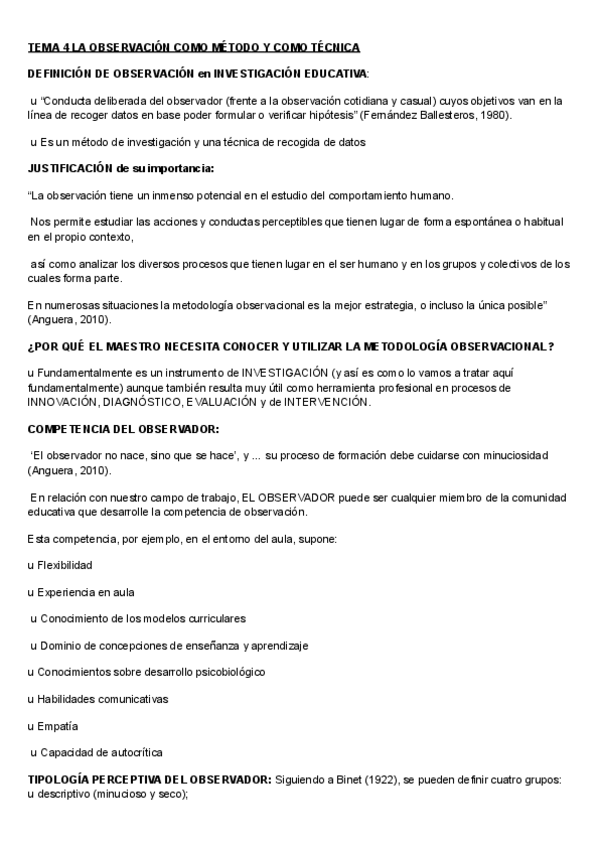 TEMA 4 LA OBSERVACIÓN COMO MÉTODO Y COMO TÉCNICA

DEFINICIÓN DE OBSERVACIÓN en INVESTIGACIÓN EDUCATIVA:

u "Conducta deliberada del observador (frente a la observación cotidiana y casual) cuyos objetivos van en la línea de recoger datos en base poder formular o verificar hipótesis" (Fernández Ballesteros, 1980).

u Es un método de investigación y una técnica de recogida de datos

JUSTIFICACIÓN de su importancia:

"La observación tiene un inmenso potencial en el estudio del comportamiento humano.

Nos permite estudiar las acciones y conductas perceptibles que tienen lugar de forma espontánea o habitual en el propio contexto,

así como analizar los diversos procesos que tienen lugar en el ser humano y en los grupos y colectivos de los cuales forma parte.

En numerosas situaciones la metodología observacional es la mejor estrategia, o incluso la única posible" (Anguera, 2010).

¿POR QUÉ EL MAESTRO NECESITA CONOCER Y UTILIZAR LA METODOLOGÍA OBSERVACIONAL?

u Fundamentalmente es un instrumento de INVESTIGACIÓN (y así es como lo vamos a tratar aquí fundamentalmente) aunque también resulta muy útil como herramienta profesional en procesos de INNOVACIÓN, DIAGNÓSTICO, EVALUACIÓN y de INTERVENCIÓN.

COMPETENCIA DEL OBSERVADOR:

'El observador no nace, sino que se hace', y ... su proceso de formación debe cuidarse con minuciosidad (Anguera, 2010).

En relación con nuestro campo de trabajo, EL OBSERVADOR puede ser cualquier miembro de la comunidad educativa que desarrolle la competencia de observación.

Esta competencia, por ejemplo, en el entorno del aula, supone:

u Flexibilidad

u Experiencia en aula

u Conocimiento de los modelos curriculares

u Dominio de concepciones de enseñanza y aprendizaje

u Conocimientos sobre desarrollo psicobiológico

u Habilidades comunicativas

u Empatía

u Capacidad de autocrítica

TIPOLOGÍA PERCEPTIVA DEL OBSERVADOR: Siguiendo a Binet (1922), se pueden definir cuatro grupos: u descriptivo (minucioso y seco);